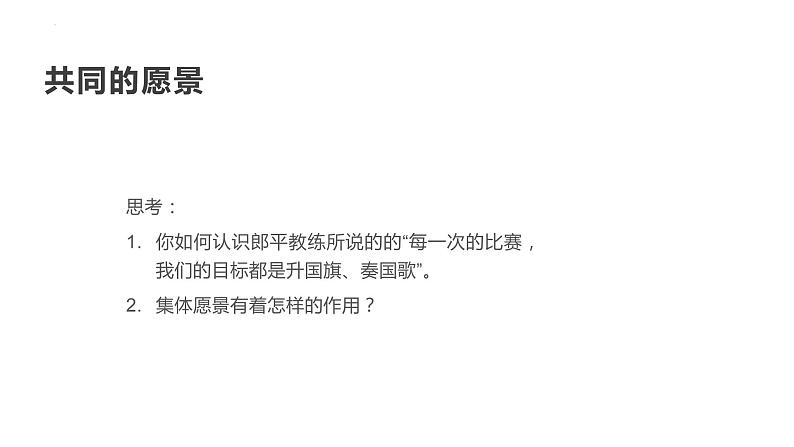 共同的愿景

思考：

1. 你如何认识郎平教练所说的的“每一次的比赛，我们的目标都是升国旗、奏国歌”。

2. 集体愿景有着怎样的作用？